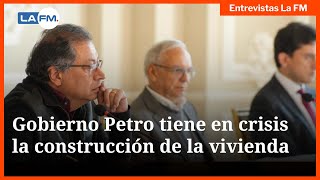 LA FM.

Entrevistas La FM

Gobierno Petro tiene en crisis la construcción de la vivienda